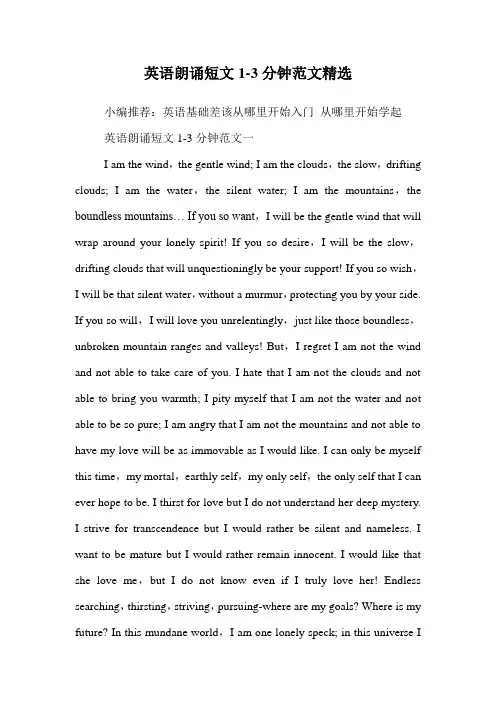 英语朗诵短文 1-3 分钟范文精选

小编推荐：英语基础差该从哪里开始入门 从哪里开始学起

英语朗诵短文 1-3 分钟范文一

I am the wind，the gentle wind; I am the clouds，the slow，drifting clouds; I am the water，the silent water; I am the mountains，the boundless mountains… If you so want，I will be the gentle wind that will wrap around your lonely spirit! If you so desire，I will be the slow，drifting clouds that will unquestioningly be your support! If you so wish，I will be that silent water，without a murmur，protecting you by your side. If you so will，I will love you unrelentingly，just like those boundless，unbroken mountain ranges and valleys! But，I regret I am not the wind and not able to take care of you. I hate that I am not the clouds and not able to bring you warmth; I pity myself that I am not the water and not able to be so pure; I am angry that I am not the mountains and not able to have my love will be as immovable as I would like. I can only be myself this time，my mortal，earthly self，my only self，the only self that I can ever hope to be. I thirst for love but I do not understand her deep mystery. I strive for transcendence but I would rather be silent and nameless. I want to be mature but I would rather remain innocent. I would like that she love me，but I do not know even if I truly love her! Endless searching，thirsting，striving，pursuing-where are my goals? Where is my future? In this mundane world，I am one lonely speck; in this universe I